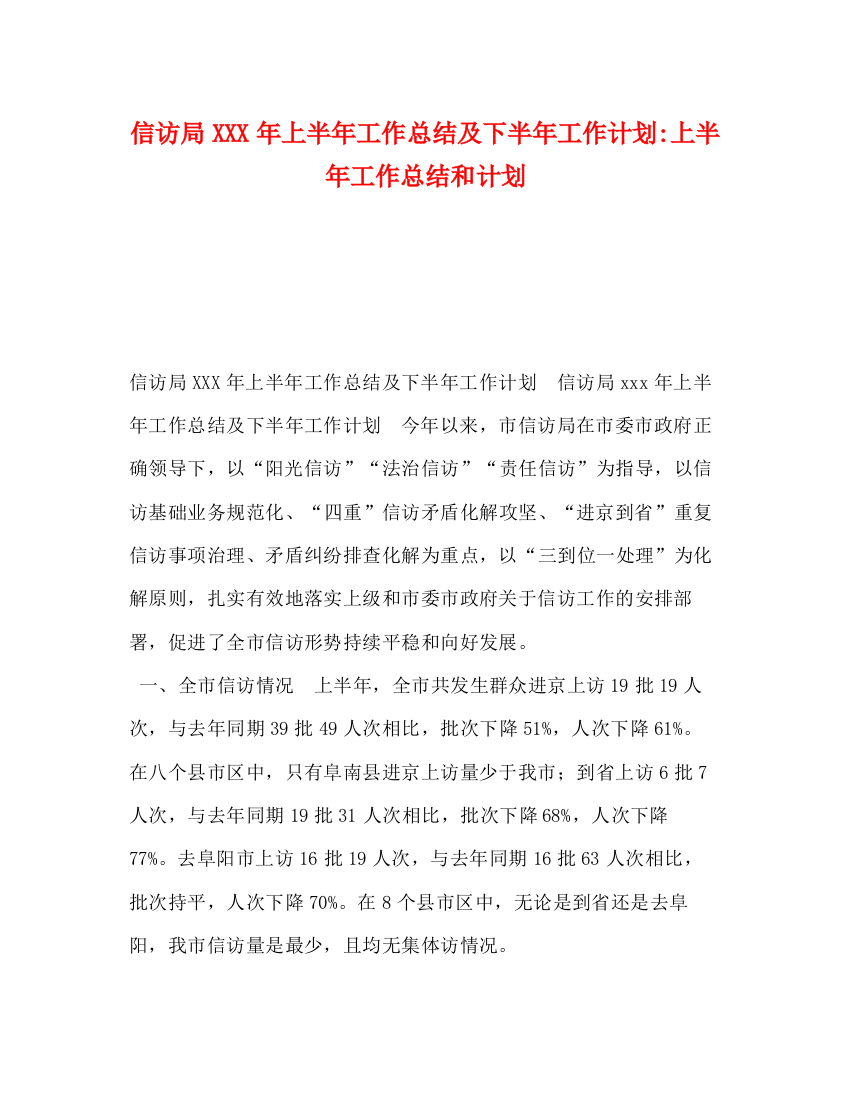 信访局XXX年上半年工作总结及下半年工作计划:上半年工作总结和计划

信访局XXX年上半年工作总结及下半年工作计划　信访局xxx年上半年工作总结及下半年工作计划　今年以来，市信访局在市委市政府正确领导下，以“阳光信访”“法治信访”“责任信访”为指导，以信访基础业务规范化、“四重”信访矛盾化解攻坚、“进京到省”重复信访事项治理、矛盾纠纷排查化解为重点，以“三到位一处理”为化解原则，扎实有效地落实上级和市委市政府关于信访工作的安排部署，促进了全市信访形势持续平稳和向好发展。

一、全市信访情况　上半年，全市共发生群众进京上访19批19人次，与去年同期39批49人次相比，批次下降51%，人次下降61%。在八个县市区中，只有阜南县进京上访量少于我市；到省上访6批7人次，与去年同期19批31人次相比，批次下降68%，人次下降77%。去阜阳市上访16批19人次，与去年同期16批63人次相比，批次持平，人次下降70%。在8个县市区中，无论是到省还是去阜阳，我市信访量是最少，且均无集体访情况。